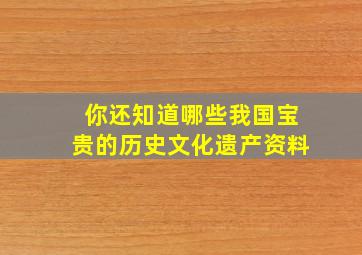 你还知道哪些我国宝贵的历史文化遗产资料